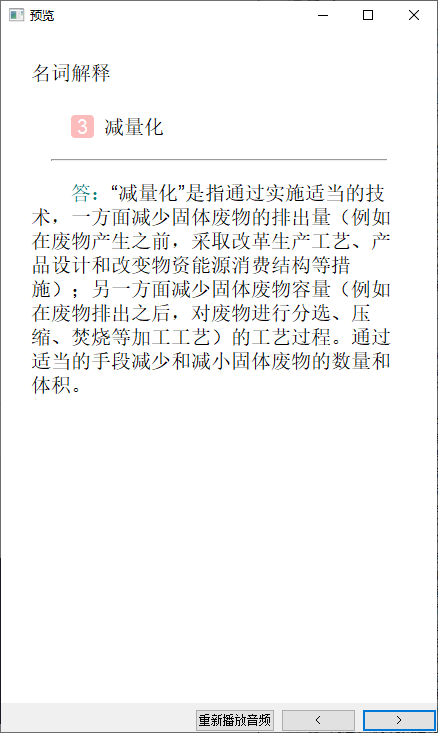 预览

名词解释

3 减量化

答：“减量化”是指通过实施适当的技术，一方面减少固体废物的排出量（例如在废物产生之前，采取改革生产工艺、产品设计和改变物资能源消费结构等措施）；另一方面减少固体废物容量（例如在废物排出之后，对废物进行分选、压缩、焚烧等加工工艺）的工艺过程。通过适当的手段减少和减小固体废物的数量和体积。

重新播放音频
<
>